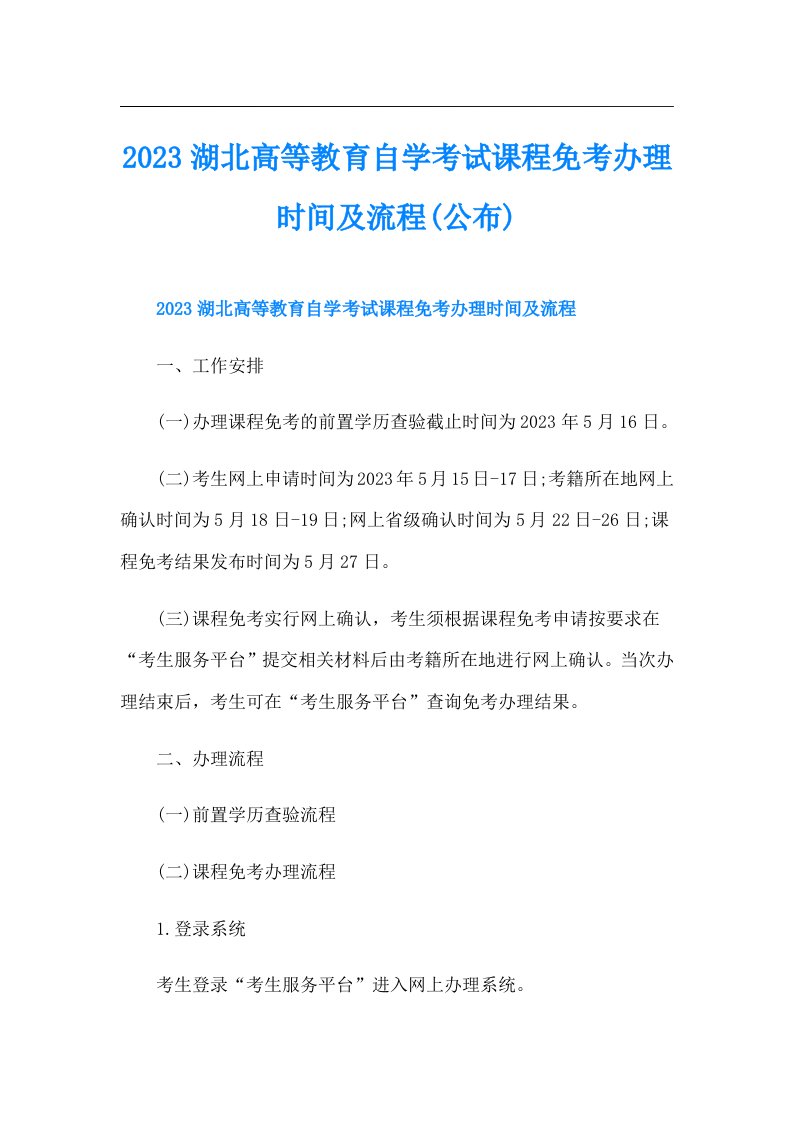 2023湖北高等教育自学考试课程免考办理时间及流程(公布)

2023湖北高等教育自学考试课程免考办理时间及流程

一、工作安排

(一)办理课程免考的前置学历查验截止时间为2023年5月16日。

(二)考生网上申请时间为2023年5月15日-17日;考籍所在地网上确认时间为5月18日-19日;网上省级确认时间为5月22日-26日;课程免考结果发布时间为5月27日。

(三)课程免考实行网上确认，考生须根据课程免考申请按要求在“考生服务平台”提交相关材料后由考籍所在地进行网上确认。当次办理结束后，考生可在“考生服务平台”查询免考办理结果。

二、办理流程

(一)前置学历查验流程

(二)课程免考办理流程

1.登录系统

考生登录“考生服务平台”进入网上办理系统。